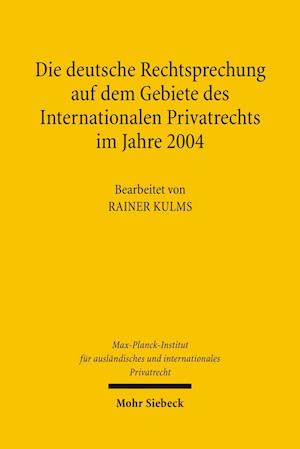 Die deutsche Rechtsprechung auf dem Gebiete des Internationalen Privatrechts im Jahre 2004

Bearbeitet von
RAINER KULMS

Max-Planck-Institut
für ausländisches und internationales
Privatrecht

Mohr Siebeck